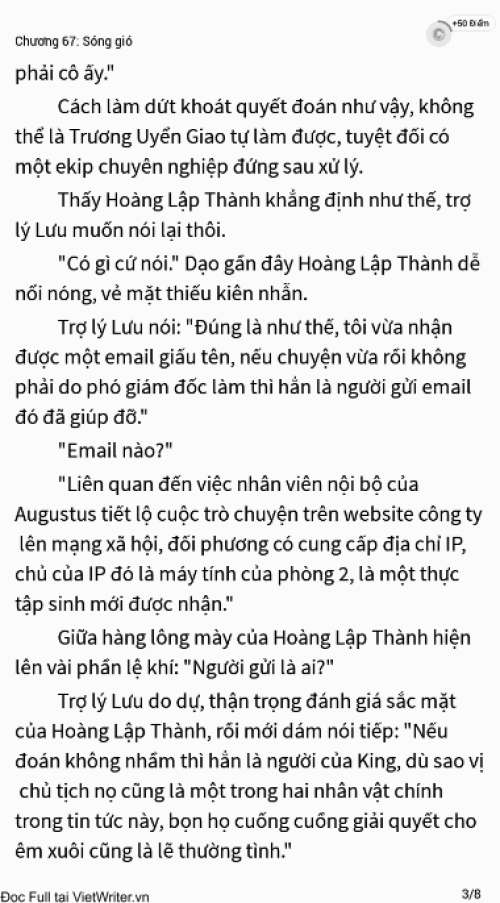 Chương 67: Sóng gió

+50 Điểm

phải cô ấy."

Cách làm dứt khoát quyết đoán như vậy, không thể là Trương Uyển Giao tự làm được, tuyệt đối có một ekip chuyên nghiệp đứng sau xử lý.

Thấy Hoàng Lập Thành khẳng định như thế, trợ lý Lưu muốn nói lại thôi.

"Có gì cứ nói." Dạo gần đây Hoàng Lập Thành dễ nổi nóng, vẻ mặt thiếu kiên nhẫn.

Trợ lý Lưu nói: "Đúng là như thế, tôi vừa nhận được một email giấu tên, nếu chuyện vừa rồi không phải do phó giám đốc làm thì hẳn là người gửi email đó đã giúp đỡ."

"Email nào?"

"Liên quan đến việc nhân viên nội bộ của Augustus tiết lộ cuộc trò chuyện trên website công ty lên mạng xã hội, đối phương có cung cấp địa chỉ IP, chủ của IP đó là máy tính của phòng 2, là một thực tập sinh mới được nhận."

Giữa hàng lông mày của Hoàng Lập Thành hiện lên vài phần lệ khí: "Người gửi là ai?"

Trợ lý Lưu do dự, thận trọng đánh giá sắc mặt của Hoàng Lập Thành, rồi mới dám nói tiếp: "Nếu đoán không nhầm thì hẳn là người của King, dù sao vị chủ tịch nọ cũng là một trong hai nhân vật chính trong tin tức này, bọn họ cuống cuồng giải quyết cho êm xuôi cũng là lẽ thường tình."

Đọc Full tại VietWriter.vn

3/8